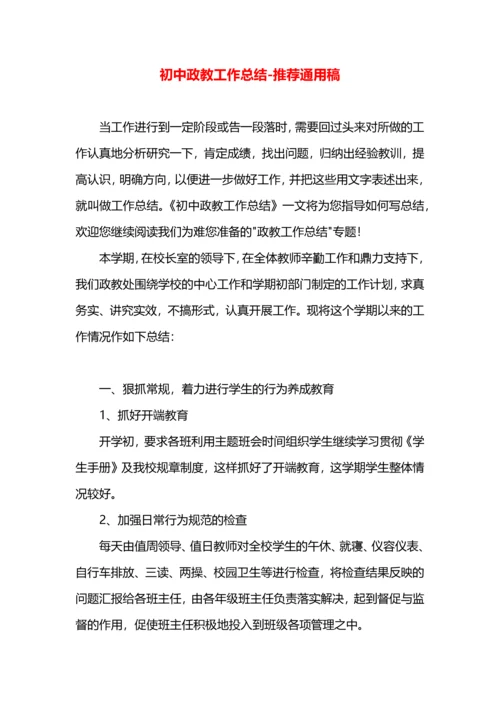 初中政教工作总结-推荐通用稿

当工作进行到一定阶段或告一段落时，需要回过头来对所做的工作认真地分析研究一下，肯定成绩，找出问题，归纳出经验教训，提高认识，明确方向，以便进一步做好工作，并把这些用文字表述出来，就叫做工作总结。《初中政教工作总结》一文将为您指导如何写总结，欢迎您继续阅读我们为难您准备的"政教工作总结"专题！

本学期，在校长室的领导下，在全体教师辛勤工作和鼎力支持下，我们政教处围绕学校的中心工作和学期初部门制定的工作计划，求真务实、讲究实效，不搞形式，认真开展工作。现将这个学期以来的工作情况作如下总结：

一、狠抓常规，着力进行学生的行为养成教育

1、抓好开端教育

开学初，要求各班利用主题班会时间组织学生继续学习贯彻《学生手册》及我校规章制度，这样抓好了开端教育，这学期学生整体情况较好。

2、加强日常行为规范的检查

每天由值周领导、值日教师对全校学生的午休、就寝、仪容仪表、自行车排放、三读、两操、校园卫生等进行检查，将检查结果反映的问题汇报给各班主任，由各年级班主任负责落实解决，起到督促与监督的作用，促使班主任积极地投入到班级各项管理之中。